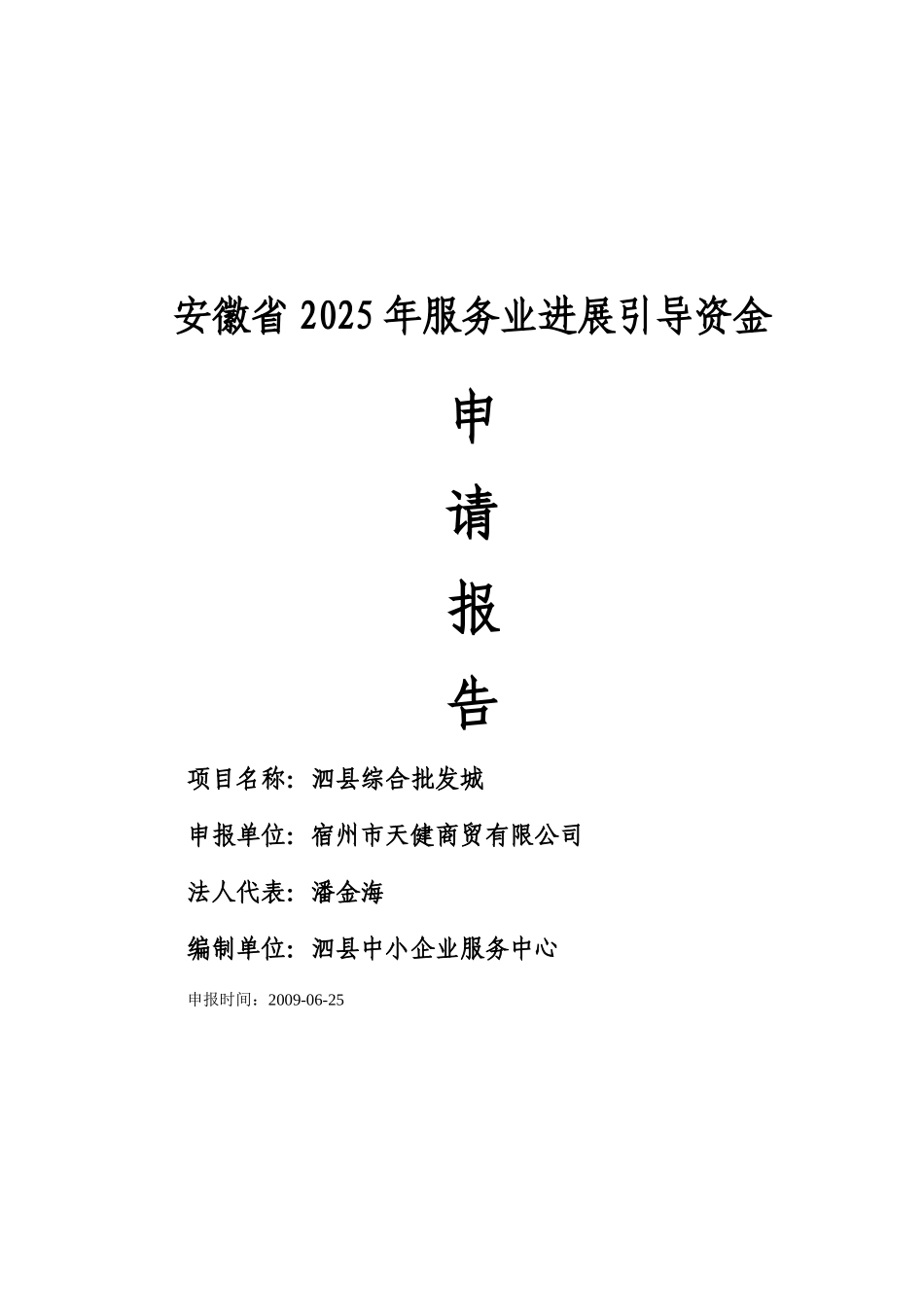 安徽省 2025 年服务业进展引导资金

申

请

报

告

项目名称：泗县综合批发城

申报单位：宿州市天健商贸有限公司

法人代表：潘金海

编制单位：泗县中小企业服务中心

申报时间：2009-06-25